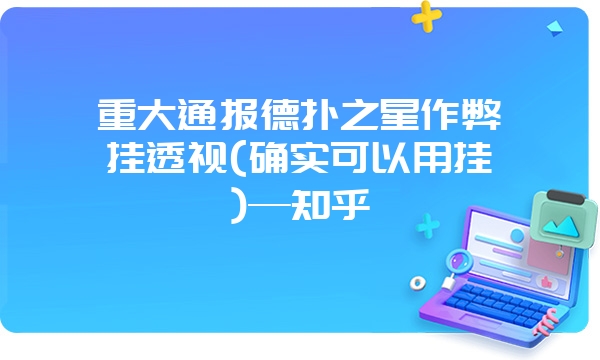 重大通报德扑之星作弊挂透视(确实可以用挂)—知乎